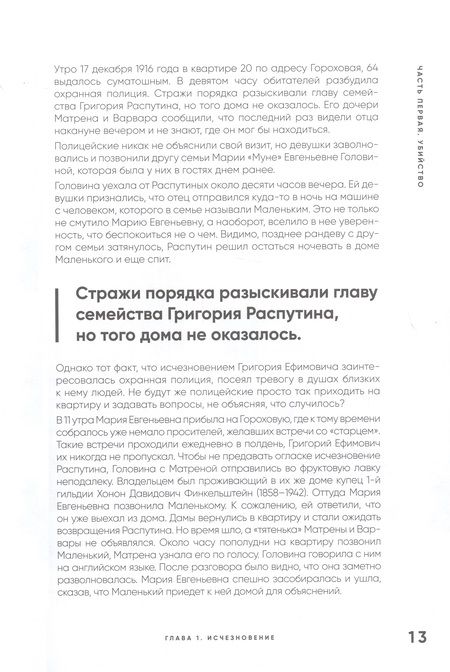 ЧАСТЬ ПЕРВАЯ. УБИЙСТВО

Утро 17 декабря 1916 года в квартире 20 по адресу Гороховая, 64 выдалось суматошным. В девятом часу обитателей разбудила охранная полиция. Стражи порядка разыскивали главу семейства Григория Распутина, но того дома не оказалось. Его дочери Матрена и Варвара сообщили, что последний раз видели отца накануне вечером и не знают, где он мог бы находиться.

Полицейские никак не объяснили свой визит, но девушки заволновались и позвонили другу семьи Марии «Муне» Евгеньевне Головиной, которая была у них в гостях днем ранее.

Головина уехала от Распутиных около десяти часов вечера. Ей девушки признались, что отец отправился куда-то в ночь на машине с человеком, которого в семье называли Маленьким. Это не только не смутило Марию Евгеньевну, а наоборот, вселило в нее уверенность, что беспокоиться не о чем. Видимо, позднее рандеву с другом семьи затянулось, Распутин решил остаться ночевать в доме Маленького и еще спит.

Стражи порядка разыскивали главу семейства Григория Распутина, но того дома не оказалось.

Однако тот факт, что исчезновением Григория Ефимовича заинтересовалась охранная полиция, посеял тревогу в душах близких к нему людей. Не будут же полицейские просто так приходить на квартиру и задавать вопросы, не объясняя, что случилось?

В 11 утра Мария Евгеньевна прибыла на Гороховую, где к тому времени собралось уже немало просителей, желавших встречи со «старцем». Такие встречи проходили ежедневно в полдень, Григорий Ефимович их никогда не пропускал. Чтобы не предавать огласке исчезновение Распутина, Головина с Матреной отправились во фруктовую лавку неподалеку. Владельцем был проживающий в их же доме купец 1-й гильдии Хонон Давидович Финкельштейн (1858–1942). Оттуда Мария Евгеньевна позвонила Маленькому. К сожалению, ей ответили, что он уже выехал из дома. Дамы вернулись в квартиру и стали ожидать возвращения Распутина. Но время шло, а «тятенька» Матрены и Варвары не объявлялся. Около часу пополудни на квартиру позвонил Маленький, Матрена узнала его по голосу. Головина говорила с ним на английском языке. После разговора было видно, что она заметно разволновалась. Мария Евгеньевна спешно засобиралась и ушла, сказав, что Маленький приедет к ней домой для объяснений.

ГЛАВА 1. ИСЧЕЗНОВЕНИЕ 13